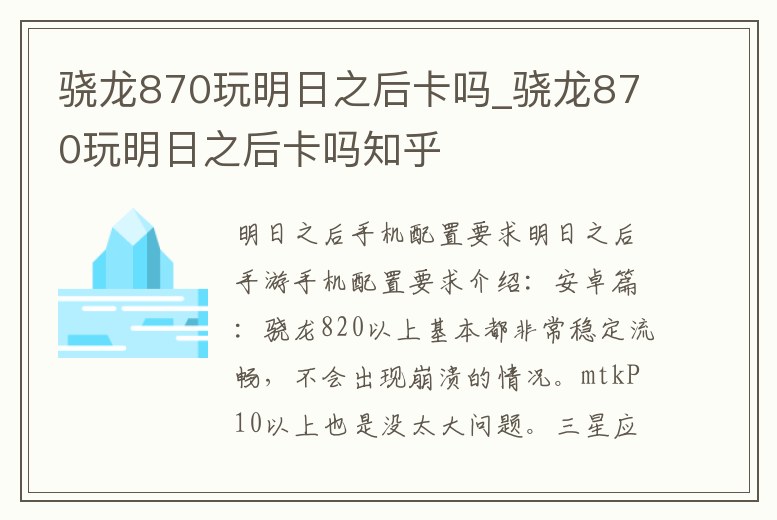 骁龙870玩明日之后卡吗_骁龙870玩明日之后卡吗知乎

明日之后手机配置要求明日之后手游手机配置要求介绍：安卓篇：骁龙820以上基本都非常稳定流畅，不会出现崩溃的情况。mtkP10以上也是没太大问题。三星应